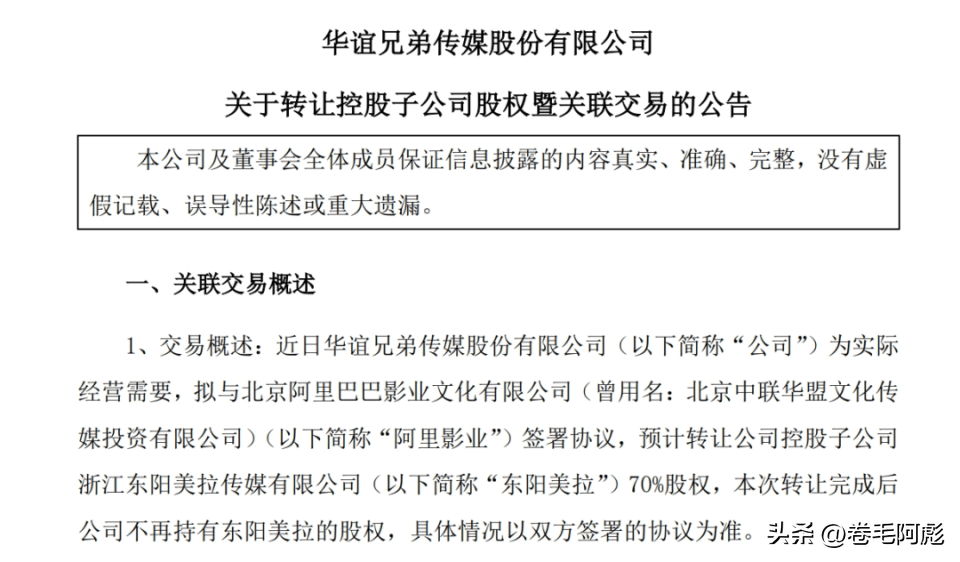 华谊兄弟传媒股份有限公司

关于转让控股子公司股权暨关联交易的公告

本公司及董事会全体成员保证信息披露的内容真实、准确、完整，没有虚假记载、误导性陈述或重大遗漏。

一、关联交易概述

1、交易概述：近日华谊兄弟传媒股份有限公司（以下简称“公司”）为实际经营需要，拟与北京阿里巴巴影业文化有限公司（曾用名：北京中联华盟文化传媒投资有限公司）（以下简称“阿里影业”）签署协议，预计转让公司控股子公司浙江东阳美拉传媒有限公司（以下简称“东阳美拉”）70%股权，本次转让完成后公司不再持有东阳美拉的股权，具体情况以双方签署的协议为准。

头条 @卷毛阿彪